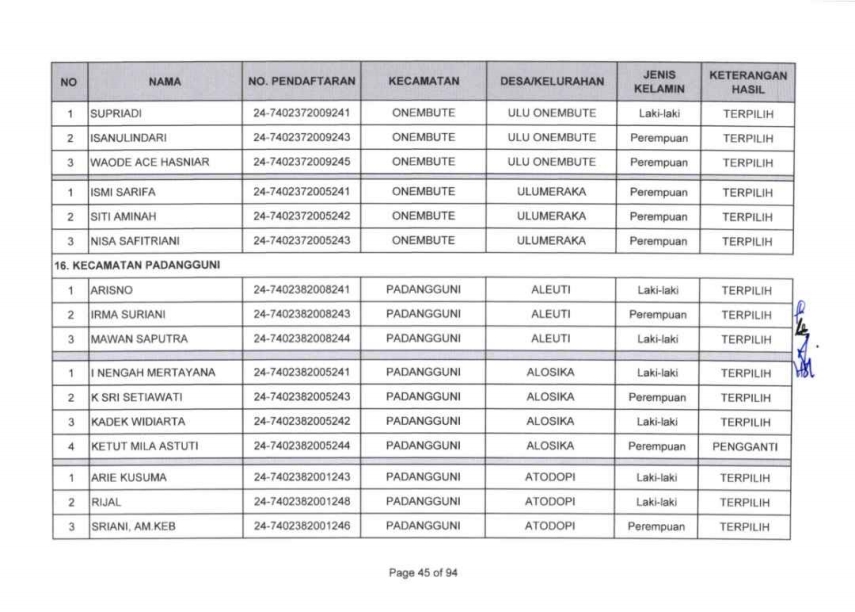 | NO | NAMA | NO. PENDAFTARAN | KECAMATAN | DESA/KELURAHAN | JENIS KELAMIN | KETERANGAN HASIL |
|---|---|---|---|---|---|---|
| 1 | SUPRIADI | 24-7402372009241 | ONEMBUTE | ULU ONEMBUTE | Laki-laki | TERPILIH |
| 2 | ISANULINDARI | 24-7402372009243 | ONEMBUTE | ULU ONEMBUTE | Perempuan | TERPILIH |
| 3 | WAODE ACE HASNIAR | 24-7402372009245 | ONEMBUTE | ULU ONEMBUTE | Perempuan | TERPILIH |
| 1 | ISMI SARIFA | 24-7402372005241 | ONEMBUTE | ULUMERAKA | Perempuan | TERPILIH |
| 2 | SITI AMINAH | 24-7402372005242 | ONEMBUTE | ULUMERAKA | Perempuan | TERPILIH |
| 3 | NISA SAFITRIANI | 24-7402372005243 | ONEMBUTE | ULUMERAKA | Perempuan | TERPILIH |
| 16. KECAMATAN PADANGGUNI | | | | | | |
| 1 | ARISNO | 24-7402382008241 | PADANGGUNI | ALEUTI | Laki-laki | TERPILIH |
| 2 | IRMA SURIANI | 24-7402382008243 | PADANGGUNI | ALEUTI | Perempuan | TERPILIH |
| 3 | MAWAN SAPUTRA | 24-7402382008244 | PADANGGUNI | ALEUTI | Laki-laki | TERPILIH |
| 1 | I NENGAH MERTAYANA | 24-7402382005241 | PADANGGUNI | ALOSIKA | Laki-laki | TERPILIH |
| 2 | K SRI SETIAWATI | 24-7402382005243 | PADANGGUNI | ALOSIKA | Perempuan | TERPILIH |
| 3 | KADEK WIDIARTA | 24-7402382005242 | PADANGGUNI | ALOSIKA | Laki-laki | TERPILIH |
| 4 | KETUT MILA ASTUTI | 24-7402382005244 | PADANGGUNI | ALOSIKA | Perempuan | PENGGANTI |
| 1 | ARIE KUSUMA | 24-7402382001243 | PADANGGUNI | ATODOPI | Laki-laki | TERPILIH |
| 2 | RIJAL | 24-7402382001248 | PADANGGUNI | ATODOPI | Laki-laki | TERPILIH |
| 3 | SRIANI, AM.KEB | 24-7402382001246 | PADANGGUNI | ATODOPI | Perempuan | TERPILIH |

Page 45 of 94